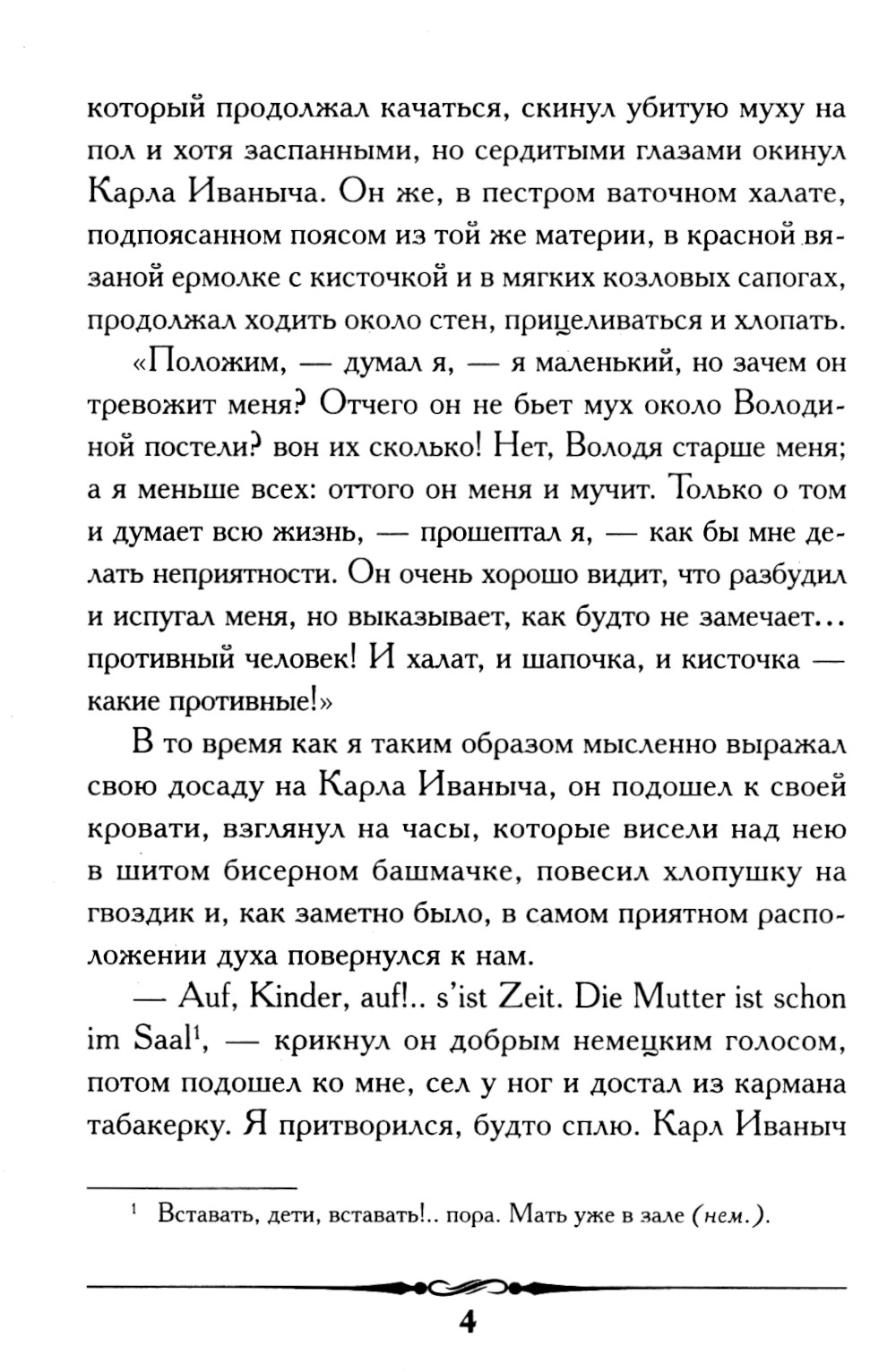 который продолжал качаться, скинул убитую муху на пол и хотя заспанными, но сердитыми глазами окинул Карла Иваныча. Он же, в пестром ваточном халате, подпоясанном поясом из той же материи, в красной вязаной ермолке с кисточкой и в мягких козловых сапогах, продолжал ходить около стен, прицеливаться и хлопать.

«Положим, — думал я, — я маленький, но зачем он тревожит меня? Отчего он не бьет мух около Володиной постели? вон их сколько! Нет, Володя старше меня; а я меньше всех: оттого он меня и мучит. Только о том и думает всю жизнь, — прошептал я, — как бы мне делать неприятности. Он очень хорошо видит, что разбудил и испугал меня, но выказывает, как будто не замечает... противный человек! И халат, и шапочка, и кисточка — какие противные!»

В то время как я таким образом мысленно выражал свою досаду на Карла Иваныча, он подошел к своей кровати, взглянул на часы, которые висели над нею в шитом бисерном башмачке, повесил хлопушку на гвоздик и, как заметно было, в самом приятном расположении духа повернулся к нам.

— Auf, Kinder, auf!.. s'ist Zeit. Die Mutter ist schon im Saal$^1$, — крикнул он добрым немецким голосом, потом подошел ко мне, сел у ног и достал из кармана табакерку. Я притворился, будто сплю. Карл Иваныч

$^1$ Вставать, дети, вставать!.. пора. Мать уже в зале (нем.).

4